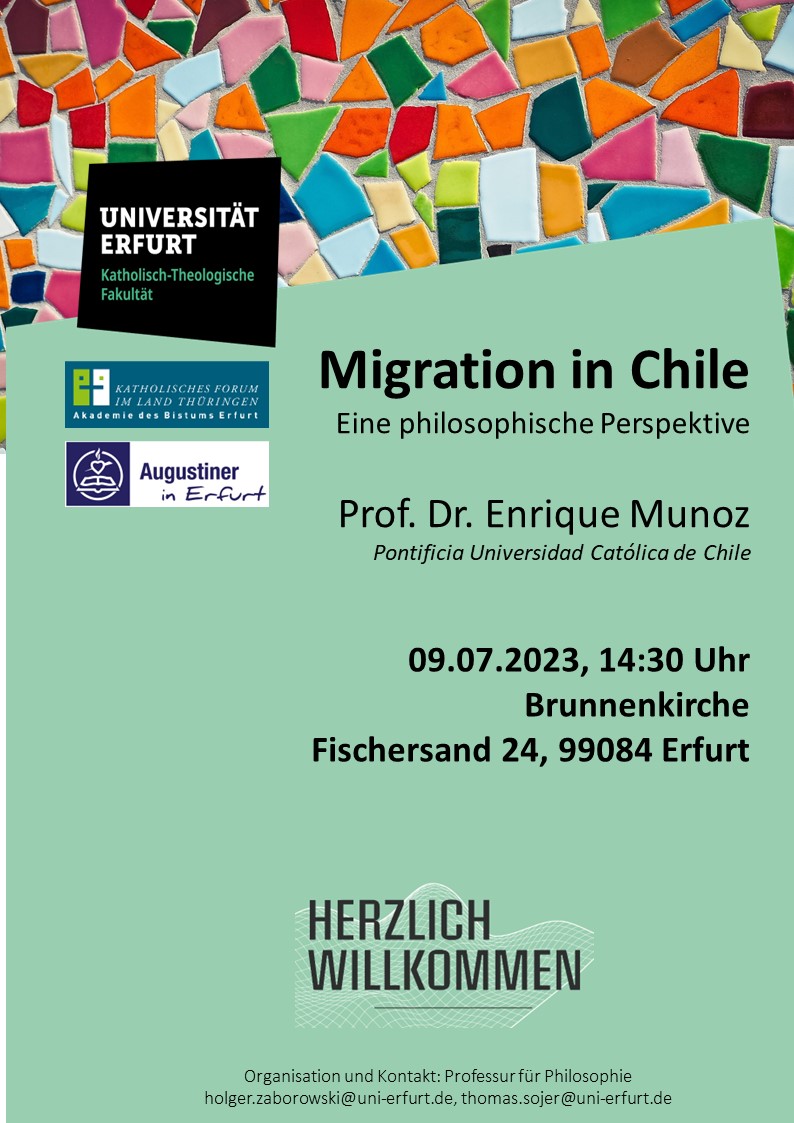 UNIVERSITÄT ERFURT
Katholisch-Theologische Fakultät

KATHOLISCHES FORUM IM LAND THÜRINGEN
Akademie des Bistums Erfurt

Augustiner in Erfurt

Migration in Chile
Eine philosophische Perspektive

Prof. Dr. Enrique Munoz
Pontificia Universidad Católica de Chile

09.07.2023, 14:30 Uhr
Brunnenkirche
Fischersand 24, 99084 Erfurt

HERZLICH WILLKOMMEN

Organisation und Kontakt: Professur für Philosophie
holger.zaborowski@uni-erfurt.de, thomas.sojer@uni-erfurt.de